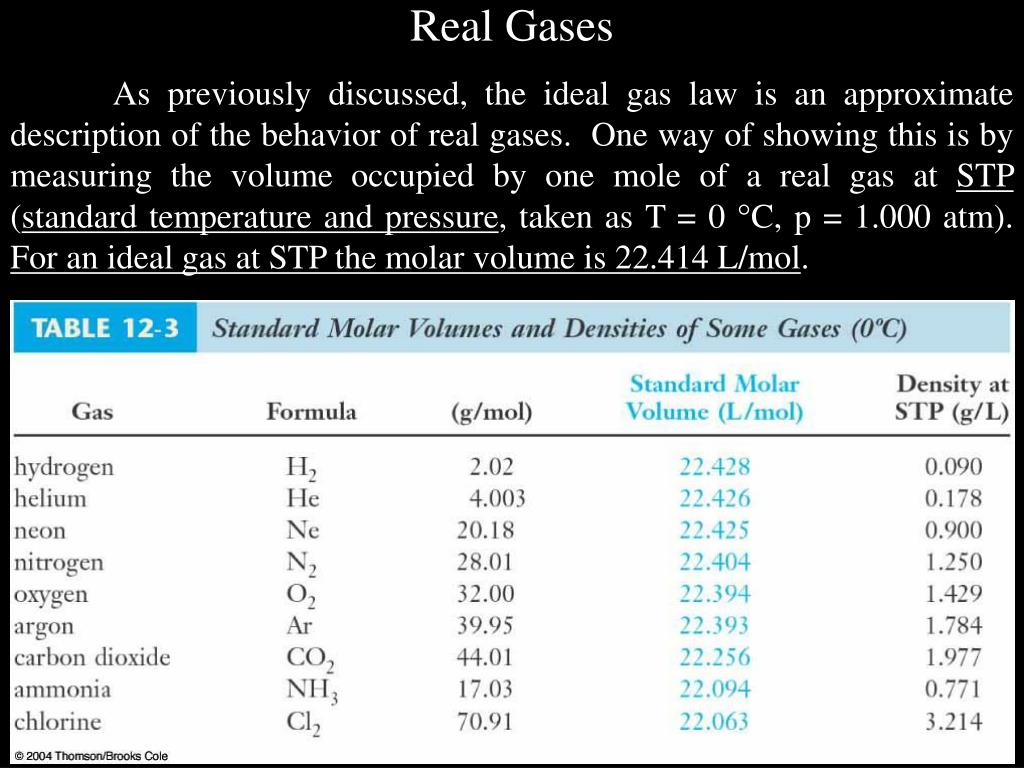 Real Gases

As previously discussed, the ideal gas law is an approximate description of the behavior of real gases. One way of showing this is by measuring the volume occupied by one mole of a real gas at STP (standard temperature and pressure, taken as T = 0 °C, p = 1.000 atm). For an ideal gas at STP the molar volume is 22.414 L/mol.

TABLE 12-3 Standard Molar Volumes and Densities of Some Gases (0°C)

| Gas | Formula | (g/mol) | Standard Molar Volume (L/mol) | Density at STP (g/L) |
|---|---|---|---|---|
| hydrogen | $H_2$ | 2.02 | 22.428 | 0.090 |
| helium | He | 4.003 | 22.426 | 0.178 |
| neon | Ne | 20.18 | 22.425 | 0.900 |
| nitrogen | $N_2$ | 28.01 | 22.404 | 1.250 |
| oxygen | $O_2$ | 32.00 | 22.394 | 1.429 |
| argon | Ar | 39.95 | 22.393 | 1.784 |
| carbon dioxide | $CO_2$ | 44.01 | 22.256 | 1.977 |
| ammonia | $NH_3$ | 17.03 | 22.094 | 0.771 |
| chlorine | $Cl_2$ | 70.91 | 22.063 | 3.214 |

© 2004 Thomson/Brooks Cole